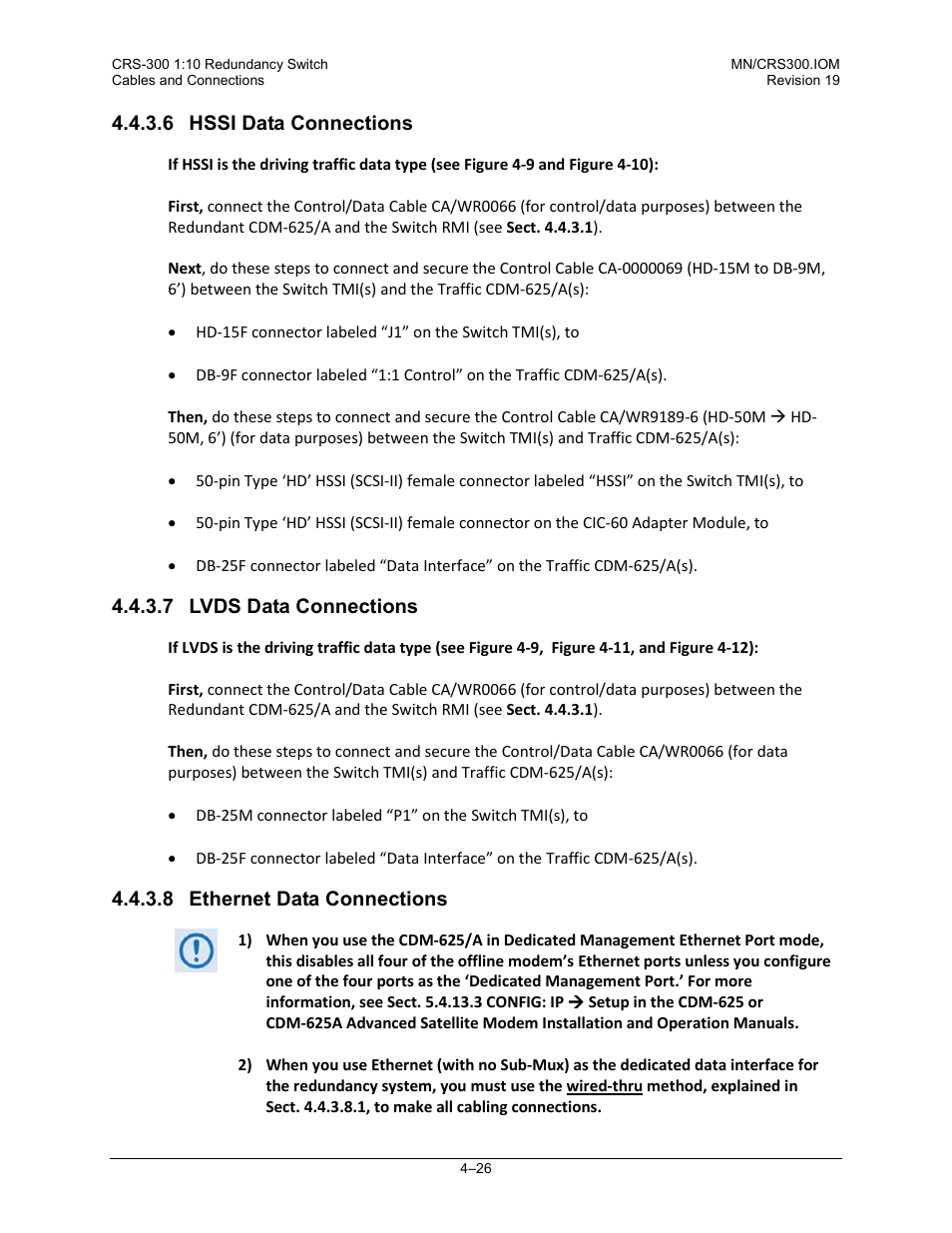 CRS-300 1:10 Redundancy Switch
Cables and Connections

MN/CRS300.IOM
Revision 19

4.4.3.6 HSSI Data Connections

If HSSI is the driving traffic data type (see Figure 4-9 and Figure 4-10):

First, connect the Control/Data Cable CA/WR0066 (for control/data purposes) between the Redundant CDM-625/A and the Switch RMI (see Sect. 4.4.3.1).

Next, do these steps to connect and secure the Control Cable CA-0000069 (HD-15M to DB-9M, 6') between the Switch TMI(s) and the Traffic CDM-625/A(s):

• HD-15F connector labeled "J1" on the Switch TMI(s), to

• DB-9F connector labeled "1:1 Control" on the Traffic CDM-625/A(s).

Then, do these steps to connect and secure the Control Cable CA/WR9189-6 (HD-50M → HD-50M, 6') (for data purposes) between the Switch TMI(s) and Traffic CDM-625/A(s):

• 50-pin Type 'HD' HSSI (SCSI-II) female connector labeled "HSSI" on the Switch TMI(s), to

• 50-pin Type 'HD' HSSI (SCSI-II) female connector on the CIC-60 Adapter Module, to

• DB-25F connector labeled "Data Interface" on the Traffic CDM-625/A(s).

4.4.3.7 LVDS Data Connections

If LVDS is the driving traffic data type (see Figure 4-9, Figure 4-11, and Figure 4-12):

First, connect the Control/Data Cable CA/WR0066 (for control/data purposes) between the Redundant CDM-625/A and the Switch RMI (see Sect. 4.4.3.1).

Then, do these steps to connect and secure the Control/Data Cable CA/WR0066 (for data purposes) between the Switch TMI(s) and Traffic CDM-625/A(s):

• DB-25M connector labeled "P1" on the Switch TMI(s), to

• DB-25F connector labeled "Data Interface" on the Traffic CDM-625/A(s).

4.4.3.8 Ethernet Data Connections

1) When you use the CDM-625/A in Dedicated Management Ethernet Port mode, this disables all four of the offline modem's Ethernet ports unless you configure one of the four ports as the 'Dedicated Management Port.' For more information, see Sect. 5.4.13.3 CONFIG: IP → Setup in the CDM-625 or CDM-625A Advanced Satellite Modem Installation and Operation Manuals.

2) When you use Ethernet (with no Sub-Mux) as the dedicated data interface for the redundancy system, you must use the wired-thru method, explained in Sect. 4.4.3.8.1, to make all cabling connections.

4–26